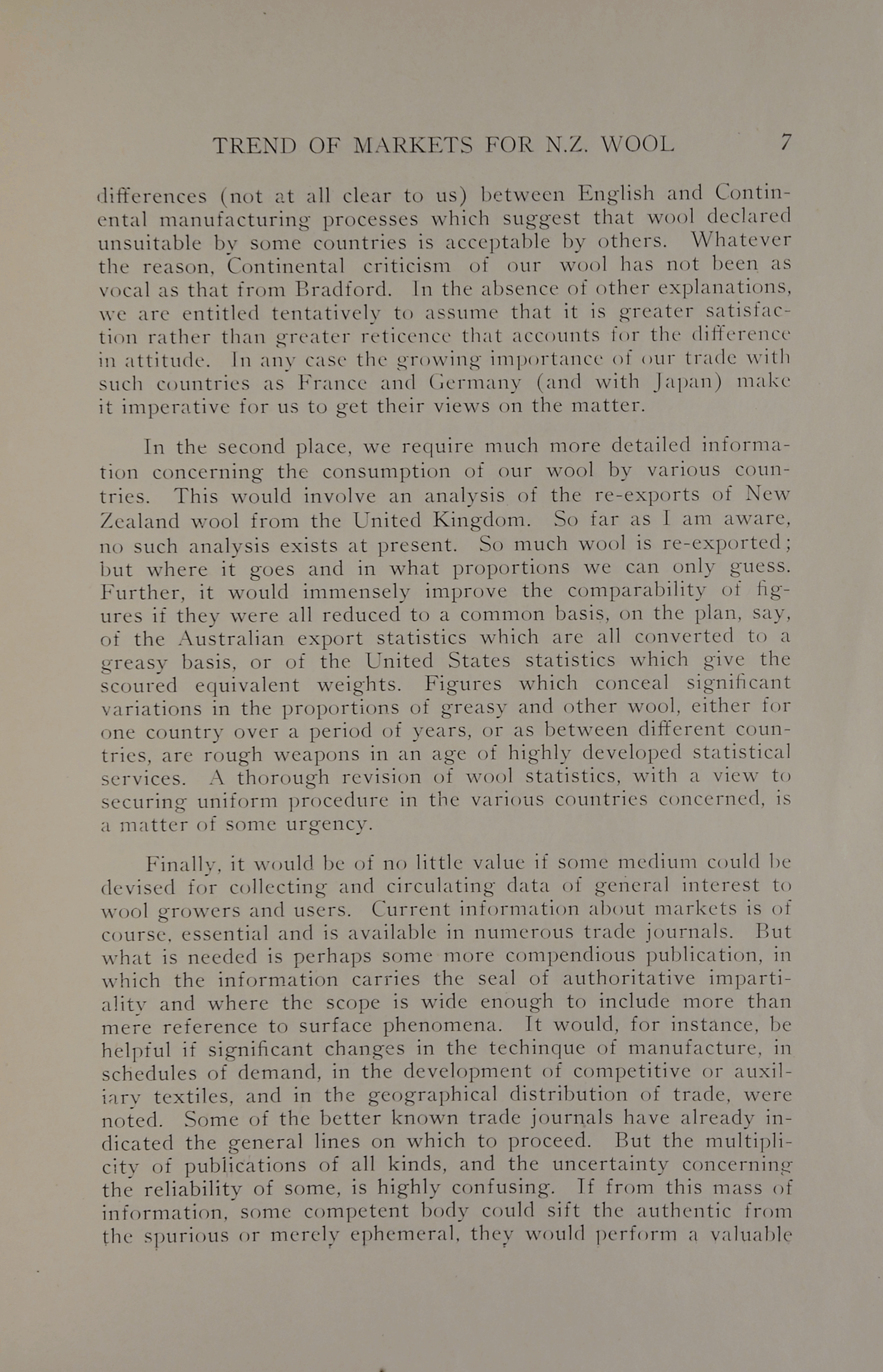 TREND OF MARKETS FOR N.Z. WOOL 7

differences (not at all clear to us) between English and Continental manufacturing processes which suggest that wool declared unsuitable by some countries is acceptable by others. Whatever the reason, Continental criticism of our wool has not been as vocal as that from Bradford. In the absence of other explanations, we are entitled tentatively to assume that it is greater satisfaction rather than greater reticence that accounts for the difference in attitude. In any case the growing importance of our trade with such countries as France and Germany (and with Japan) make it imperative for us to get their views on the matter.

In the second place, we require much more detailed information concerning the consumption of our wool by various countries. This would involve an analysis of the re-exports of New Zealand wool from the United Kingdom. So far as I am aware, no such analysis exists at present. So much wool is re-exported; but where it goes and in what proportions we can only guess. Further, it would immensely improve the comparability of figures if they were all reduced to a common basis, on the plan, say, of the Australian export statistics which are all converted to a greasy basis, or of the United States statistics which give the scoured equivalent weights. Figures which conceal significant variations in the proportions of greasy and other wool, either for one country over a period of years, or as between different countries, are rough weapons in an age of highly developed statistical services. A thorough revision of wool statistics, with a view to securing uniform procedure in the various countries concerned, is a matter of some urgency.

Finally, it would be of no little value if some medium could be devised for collecting and circulating data of general interest to wool growers and users. Current information about markets is of course, essential and is available in numerous trade journals. But what is needed is perhaps some more compendious publication, in which the information carries the seal of authoritative impartiality and where the scope is wide enough to include more than mere reference to surface phenomena. It would, for instance, be helpful if significant changes in the techinque of manufacture, in schedules of demand, in the development of competitive or auxiliary textiles, and in the geographical distribution of trade, were noted. Some of the better known trade journals have already indicated the general lines on which to proceed. But the multiplicity of publications of all kinds, and the uncertainty concerning the reliability of some, is highly confusing. If from this mass of information, some competent body could sift the authentic from the spurious or merely ephemeral, they would perform a valuable